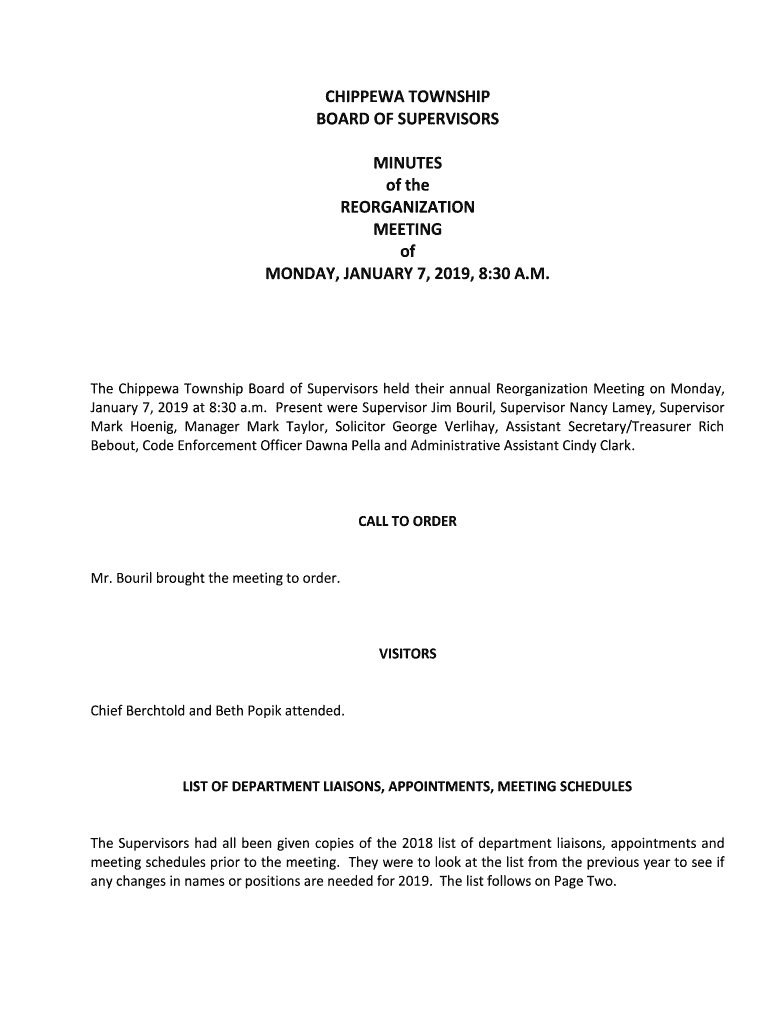 CHIPPEWA TOWNSHIP
BOARD OF SUPERVISORS

MINUTES
of the
REORGANIZATION
MEETING
of
MONDAY, JANUARY 7, 2019, 8:30 A.M.

The Chippewa Township Board of Supervisors held their annual Reorganization Meeting on Monday, January 7, 2019 at 8:30 a.m. Present were Supervisor Jim Bouril, Supervisor Nancy Lamey, Supervisor Mark Hoenig, Manager Mark Taylor, Solicitor George Verlihay, Assistant Secretary/Treasurer Rich Bebout, Code Enforcement Officer Dawna Pella and Administrative Assistant Cindy Clark.

CALL TO ORDER

Mr. Bouril brought the meeting to order.

VISITORS

Chief Berchtold and Beth Popik attended.

LIST OF DEPARTMENT LIAISONS, APPOINTMENTS, MEETING SCHEDULES

The Supervisors had all been given copies of the 2018 list of department liaisons, appointments and meeting schedules prior to the meeting. They were to look at the list from the previous year to see if any changes in names or positions are needed for 2019. The list follows on Page Two.